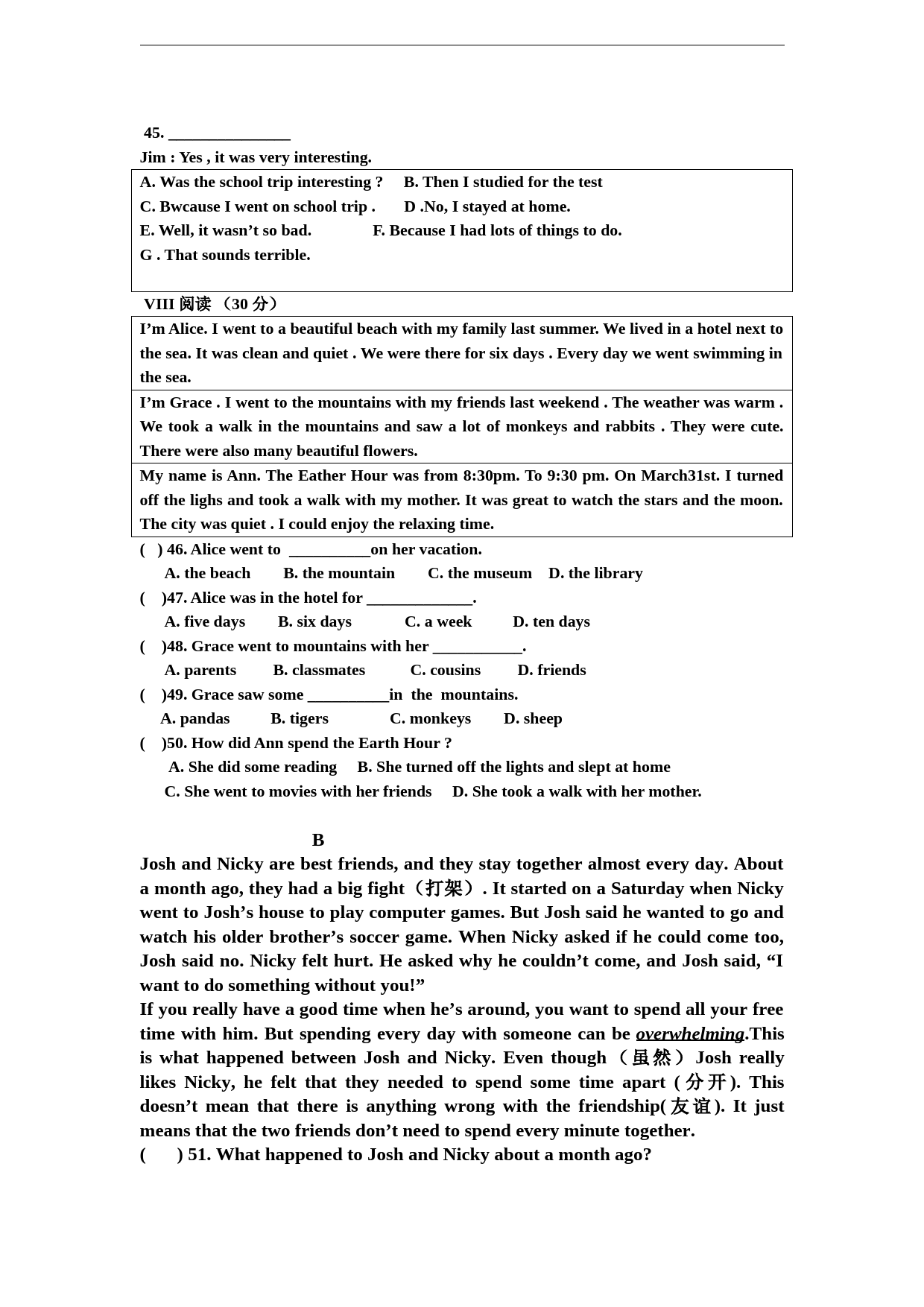 45. _______________

Jim : Yes , it was very interesting.

A. Was the school trip interesting ?  B. Then I studied for the test
C. Bwcause I went on school trip .  D .No, I stayed at home.
E. Well, it wasn't so bad.  F. Because I had lots of things to do.
G . That sounds terrible.

VIII 阅读 （30 分）

I'm Alice. I went to a beautiful beach with my family last summer. We lived in a hotel next to the sea. It was clean and quiet . We were there for six days . Every day we went swimming in the sea.

I'm Grace . I went to the mountains with my friends last weekend . The weather was warm . We took a walk in the mountains and saw a lot of monkeys and rabbits . They were cute. There were also many beautiful flowers.

My name is Ann. The Eather Hour was from 8:30pm. To 9:30 pm. On March31st. I turned off the lighs and took a walk with my mother. It was great to watch the stars and the moon. The city was quiet . I could enjoy the relaxing time.

( ) 46. Alice went to __________on her vacation.
A. the beach  B. the mountain  C. the museum  D. the library
( )47. Alice was in the hotel for _____________.
A. five days  B. six days  C. a week  D. ten days
( )48. Grace went to mountains with her ___________.
A. parents  B. classmates  C. cousins  D. friends
( )49. Grace saw some __________in the mountains.
A. pandas  B. tigers  C. monkeys  D. sheep
( )50. How did Ann spend the Earth Hour ?
A. She did some reading  B. She turned off the lights and slept at home
C. She went to movies with her friends  D. She took a walk with her mother.

B

Josh and Nicky are best friends, and they stay together almost every day. About a month ago, they had a big fight（打架）. It started on a Saturday when Nicky went to Josh's house to play computer games. But Josh said he wanted to go and watch his older brother's soccer game. When Nicky asked if he could come too, Josh said no. Nicky felt hurt. He asked why he couldn't come, and Josh said, "I want to do something without you!"

If you really have a good time when he's around, you want to spend all your free time with him. But spending every day with someone can be overwhelming.This is what happened between Josh and Nicky. Even though（虽然）Josh really likes Nicky, he felt that they needed to spend some time apart (分开). This doesn't mean that there is anything wrong with the friendship(友谊). It just means that the two friends don't need to spend every minute together.

( ) 51. What happened to Josh and Nicky about a month ago?